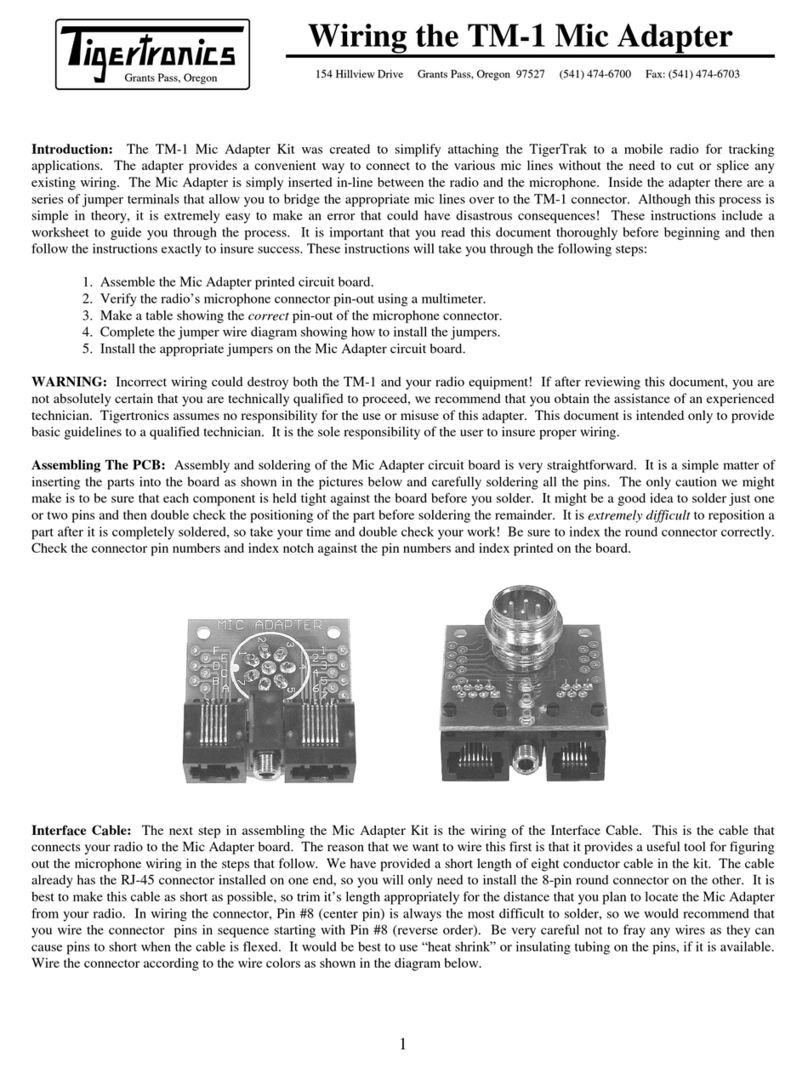 Tigertronics
Grants Pass, Oregon

Wiring the TM-1 Mic Adapter

154 Hillview Drive Grants Pass, Oregon 97527 (541) 474-6700 Fax: (541) 474-6703

Introduction: The TM-1 Mic Adapter Kit was created to simplify attaching the TigerTrak to a mobile radio for tracking applications. The adapter provides a convenient way to connect to the various mic lines without the need to cut or splice any existing wiring. The Mic Adapter is simply inserted in-line between the radio and the microphone. Inside the adapter there are a series of jumper terminals that allow you to bridge the appropriate mic lines over to the TM-1 connector. Although this process is simple in theory, it is extremely easy to make an error that could have disastrous consequences! These instructions include a worksheet to guide you through the process. It is important that you read this document thoroughly before beginning and then follow the instructions exactly to insure success. These instructions will take you through the following steps:

1. Assemble the Mic Adapter printed circuit board.
2. Verify the radio's microphone connector pin-out using a multimeter.
3. Make a table showing the correct pin-out of the microphone connector.
4. Complete the jumper wire diagram showing how to install the jumpers.
5. Install the appropriate jumpers on the Mic Adapter circuit board.

WARNING: Incorrect wiring could destroy both the TM-1 and your radio equipment! If after reviewing this document, you are not absolutely certain that you are technically qualified to proceed, we recommend that you obtain the assistance of an experienced technician. Tigertronics assumes no responsibility for the use or misuse of this adapter. This document is intended only to provide basic guidelines to a qualified technician. It is the sole responsibility of the user to insure proper wiring.

Assembling The PCB: Assembly and soldering of the Mic Adapter circuit board is very straightforward. It is a simple matter of inserting the parts into the board as shown in the pictures below and carefully soldering all the pins. The only caution we might make is to be sure that each component is held tight against the board before you solder. It might be a good idea to solder just one or two pins and then double check the positioning of the part before soldering the remainder. It is extremely difficult to reposition a part after it is completely soldered, so take your time and double check your work! Be sure to index the round connector correctly. Check the connector pin numbers and index notch against the pin numbers and index printed on the board.

MIC ADAPTER

Interface Cable: The next step in assembling the Mic Adapter Kit is the wiring of the Interface Cable. This is the cable that connects your radio to the Mic Adapter board. The reason that we want to wire this first is that it provides a useful tool for figuring out the microphone wiring in the steps that follow. We have provided a short length of eight conductor cable in the kit. The cable already has the RJ-45 connector installed on one end, so you will only need to install the 8-pin round connector on the other. It is best to make this cable as short as possible, so trim it's length appropriately for the distance that you plan to locate the Mic Adapter from your radio. In wiring the connector, Pin #8 (center pin) is always the most difficult to solder, so we would recommend that you wire the connector pins in sequence starting with Pin #8 (reverse order). Be very careful not to fray any wires as they can cause pins to short when the cable is flexed. It would be best to use "heat shrink" or insulating tubing on the pins, if it is available. Wire the connector according to the wire colors as shown in the diagram below.

1